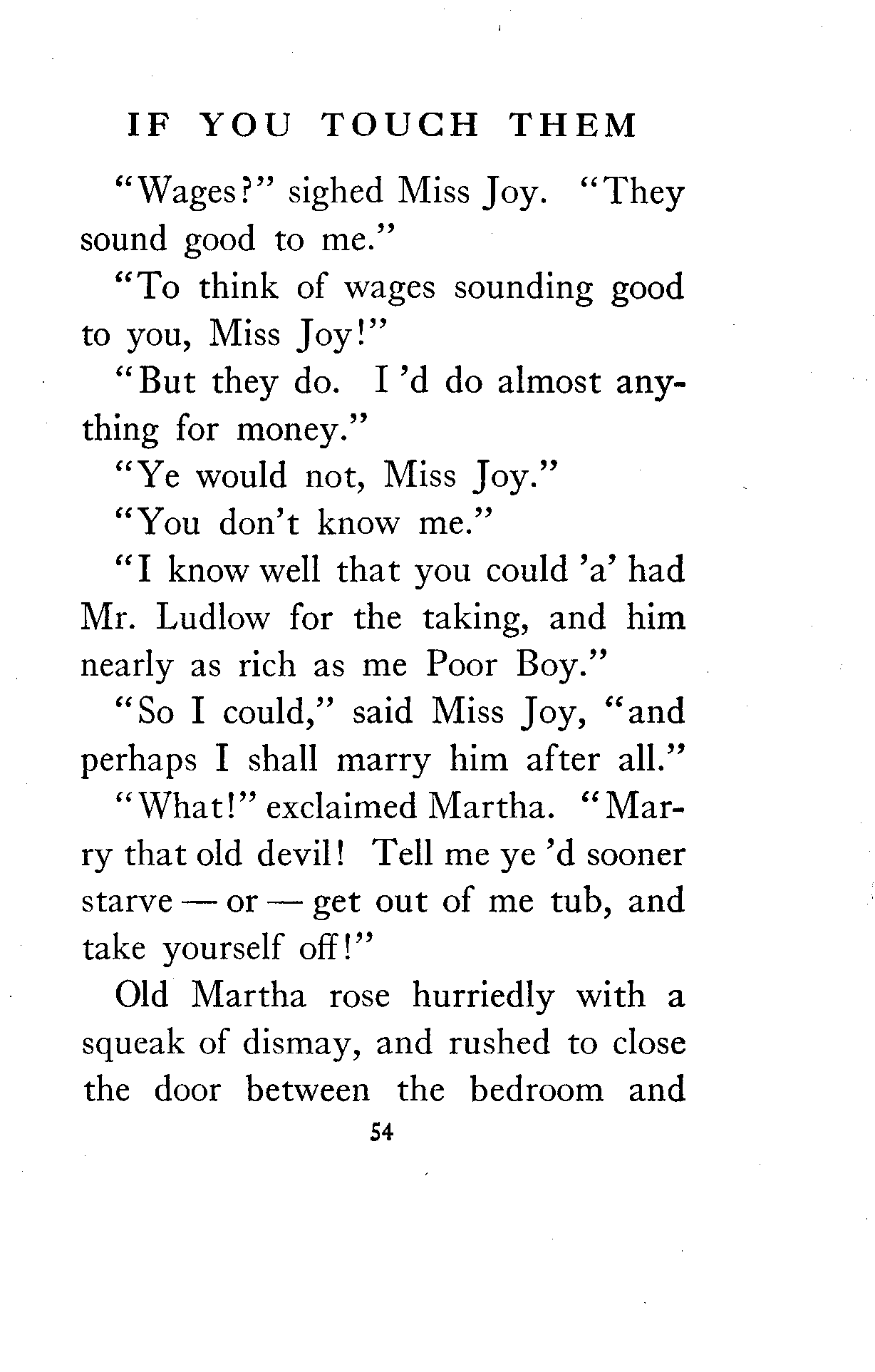 IF YOU TOUCH THEM

"Wages?" sighed Miss Joy. "They sound good to me."

"To think of wages sounding good to you, Miss Joy!"

"But they do. I 'd do almost anything for money."

"Ye would not, Miss Joy."

"You don't know me."

"I know well that you could 'a' had Mr. Ludlow for the taking, and him nearly as rich as me Poor Boy."

"So I could," said Miss Joy, "and perhaps I shall marry him after all."

"What!" exclaimed Martha. "Marry that old devil! Tell me ye 'd sooner starve — or — get out of me tub, and take yourself off!"

Old Martha rose hurriedly with a squeak of dismay, and rushed to close the door between the bedroom and

54